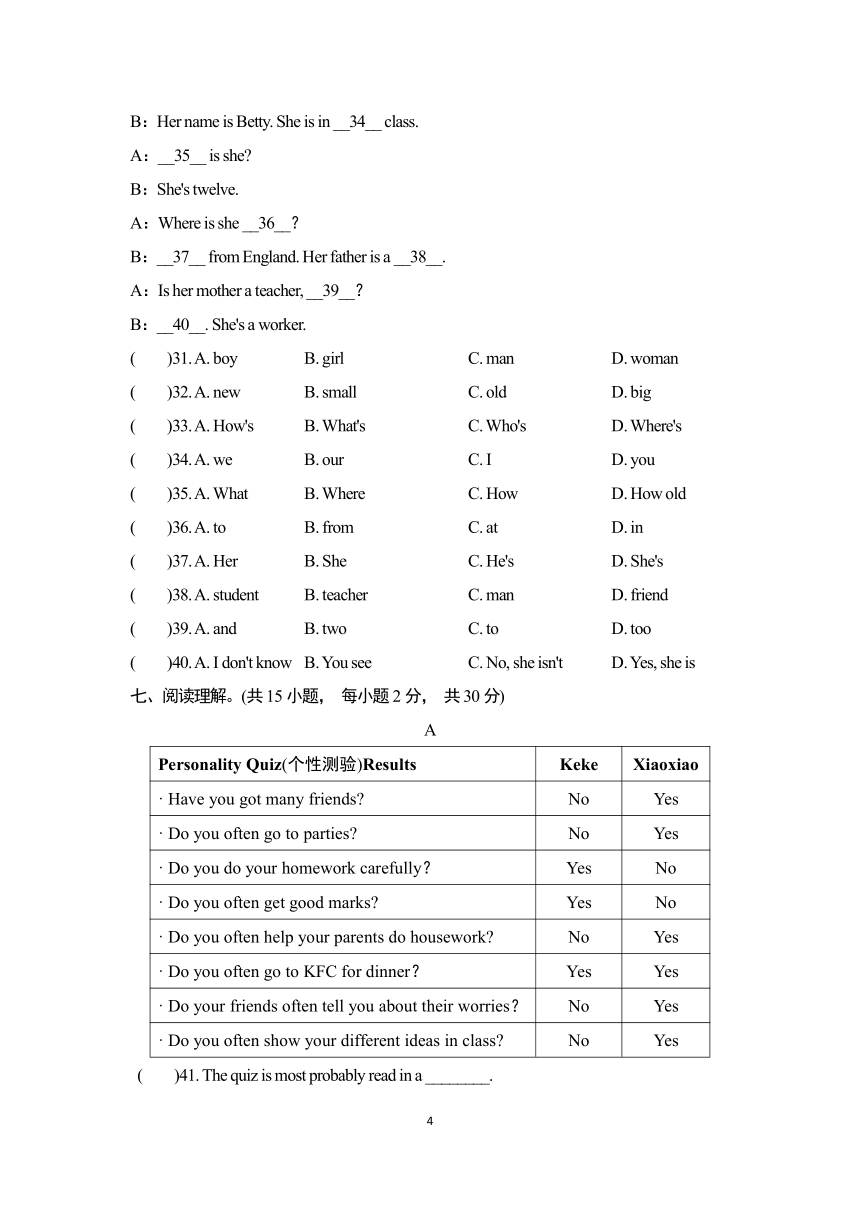 B：Her name is Betty. She is in __34__ class.

A：__35__ is she?

B：She's twelve.

A：Where is she __36__？

B：__37__ from England. Her father is a __38__.

A：Is her mother a teacher, __39__？

B：__40__. She's a worker.

(　　)31. A. boy　B. girl　C. man　D. woman

(　　)32. A. new　B. small　C. old　D. big

(　　)33. A. How's　B. What's　C. Who's　D. Where's

(　　)34. A. we　B. our　C. I　D. you

(　　)35. A. What　B. Where　C. How　D. How old

(　　)36. A. to　B. from　C. at　D. in

(　　)37. A. Her　B. She　C. He's　D. She's

(　　)38. A. student　B. teacher　C. man　D. friend

(　　)39. A. and　B. two　C. to　D. too

(　　)40. A. I don't know　B. You see　C. No, she isn't　D. Yes, she is

七、阅读理解。(共 15 小题， 每小题 2 分， 共 30 分)

A

| Personality Quiz(个性测验)Results | Keke | Xiaoxiao |
|---|---|---|
| · Have you got many friends? | No | Yes |
| · Do you often go to parties? | No | Yes |
| · Do you do your homework carefully？ | Yes | No |
| · Do you often get good marks? | Yes | No |
| · Do you often help your parents do housework? | No | Yes |
| · Do you often go to KFC for dinner？ | Yes | Yes |
| · Do your friends often tell you about their worries？ | No | Yes |
| · Do you often show your different ideas in class? | No | Yes |

(　　)41. The quiz is most probably read in a ________.

4